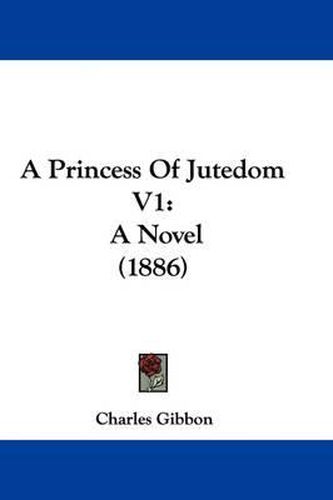 A Princess Of Jutedom V1:
A Novel
(1886)

Charles Gibbon